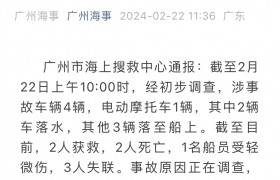 广州海事 广州海事 2024-02-22 11:36 广东

广州市海上搜救中心通报：截至2月22日上午10:00时，经初步调查，涉事故车辆4辆，电动摩托车1辆，其中2辆车落水，其他3辆落至船上。截至目前，2人获救，2人死亡，1名船员受轻微伤，3人失联。事故原因正在调查，